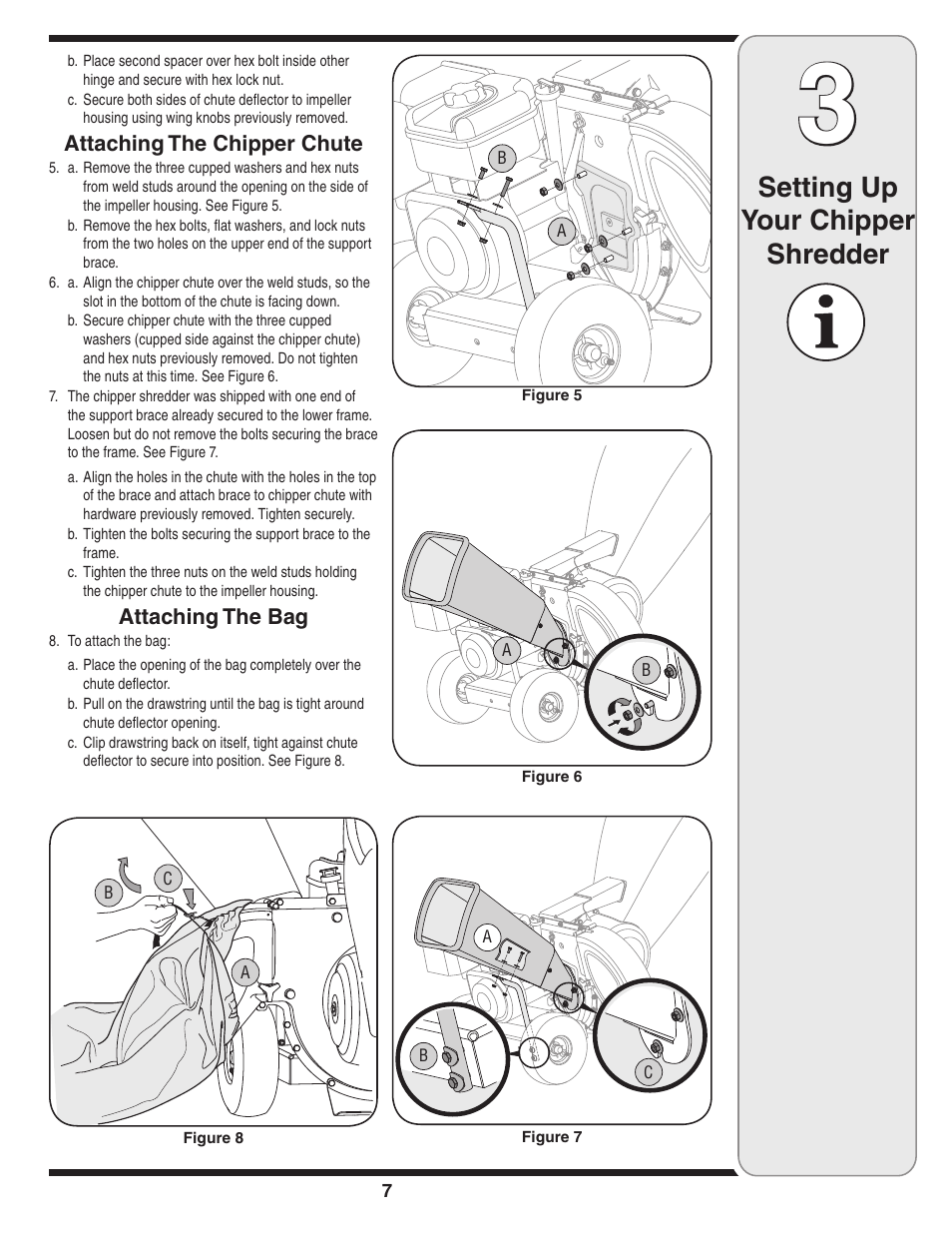 b. Place second spacer over hex bolt inside other hinge and secure with hex lock nut.

c. Secure both sides of chute deflector to impeller housing using wing knobs previously removed.

Attaching The Chipper Chute

5. a. Remove the three cupped washers and hex nuts from weld studs around the opening on the side of the impeller housing. See Figure 5.

b. Remove the hex bolts, flat washers, and lock nuts from the two holes on the upper end of the support brace.

6. a. Align the chipper chute over the weld studs, so the slot in the bottom of the chute is facing down.

b. Secure chipper chute with the three cupped washers (cupped side against the chipper chute) and hex nuts previously removed. Do not tighten the nuts at this time. See Figure 6.

7. The chipper shredder was shipped with one end of the support brace already secured to the lower frame. Loosen but do not remove the bolts securing the brace to the frame. See Figure 7.

a. Align the holes in the chute with the holes in the top of the brace and attach brace to chipper chute with hardware previously removed. Tighten securely.

b. Tighten the bolts securing the support brace to the frame.

c. Tighten the three nuts on the weld studs holding the chipper chute to the impeller housing.

Attaching The Bag

8. To attach the bag:

a. Place the opening of the bag completely over the chute deflector.

b. Pull on the drawstring until the bag is tight around chute deflector opening.

c. Clip drawstring back on itself, tight against chute deflector to secure into position. See Figure 8.

B
A
Figure 5

A
B
Figure 6

B
C
A
Figure 8

A
B
C
Figure 7

3
Setting Up Your Chipper Shredder

7